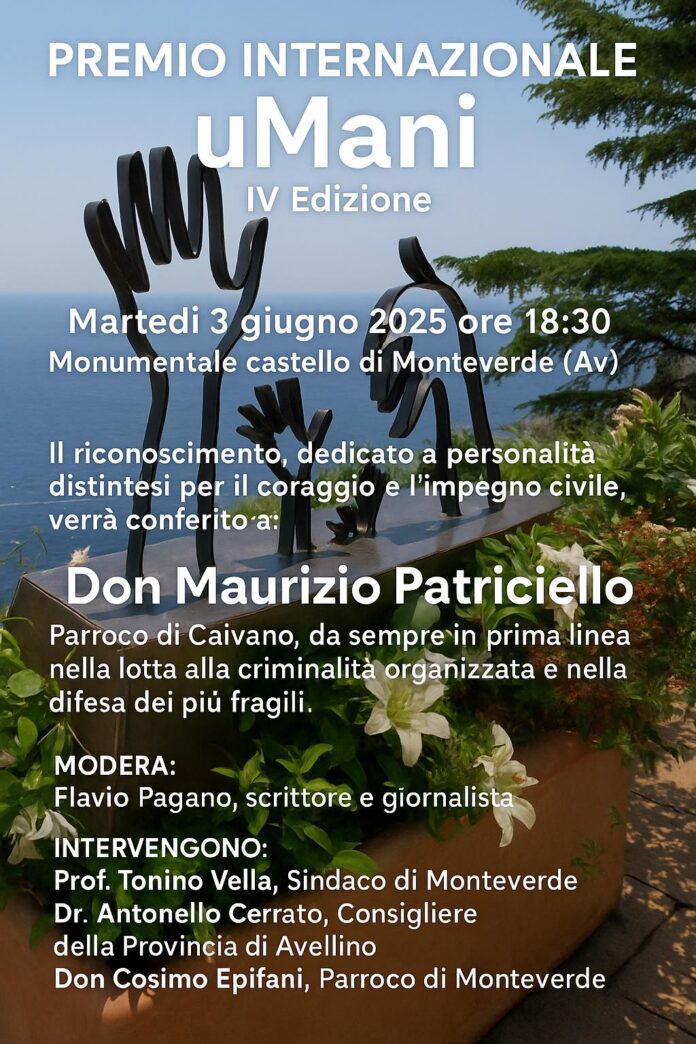 PREMIO INTERNAZIONALE
uMani
IV Edizione

Martedi 3 giugno 2025 ore 18:30
Monumentale castello di Monteverde (Av)

Il riconoscimento, dedicato a personalità distintesi per il coraggio e l'impegno civile, verrà conferito a:

Don Maurizio Patriciello

Parroco di Caivano, da sempre in prima linea nella lotta alla criminalità organizzata e nella difesa dei più fragili.

MODERA:
Flavio Pagano, scrittore e giornalista

INTERVENGONO:
Prof. Tonino Vella, Sindaco di Monteverde
Dr. Antonello Cerrato, Consigliere della Provincia di Avellino
Don Cosimo Epifani, Parroco di Monteverde